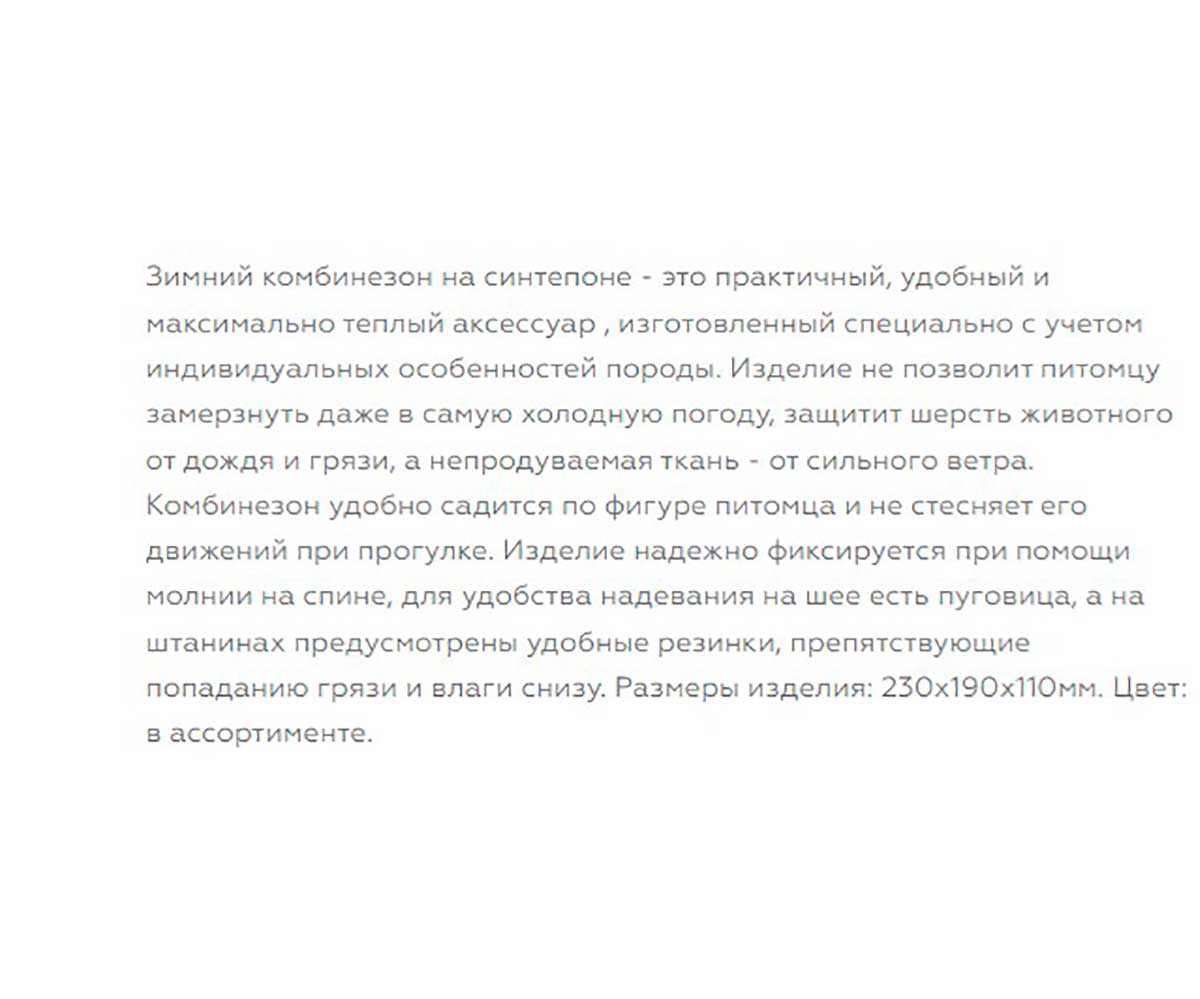 Зимний комбинезон на синтепоне - это практичный, удобный и максимально теплый аксессуар , изготовленный специально с учетом индивидуальных особенностей породы. Изделие не позволит питомцу замерзнуть даже в самую холодную погоду, защитит шерсть животного от дождя и грязи, а непродуваемая ткань - от сильного ветра. Комбинезон удобно садится по фигуре питомца и не стесняет его движений при прогулке. Изделие надежно фиксируется при помощи молнии на спине, для удобства надевания на шее есть пуговица, а на штанинах предусмотрены удобные резинки, препятствующие попаданию грязи и влаги снизу. Размеры изделия: 230х190х110мм. Цвет: в ассортименте.